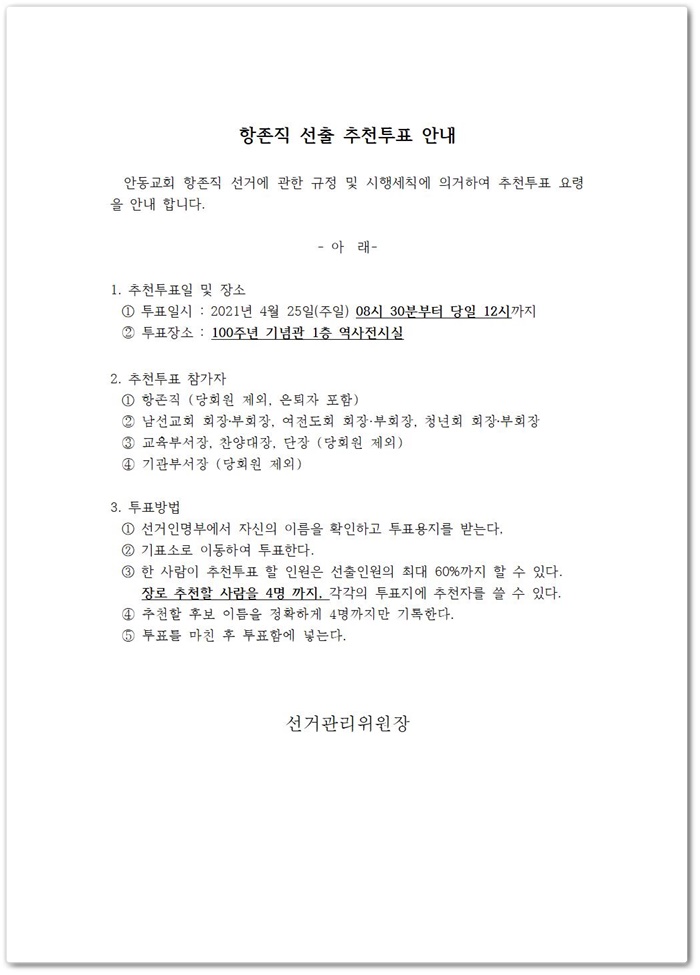 항존직 선출 추천투표 안내

안동교회 항존직 선거에 관한 규정 및 시행세칙에 의거하여 추천투표 요령을 안내 합니다.

- 아 래-

1. 추천투표일 및 장소
① 투표일시 : 2021년 4월 25일(주일) 08시 30분부터 당일 12시까지
② 투표장소 : 100주년 기념관 1층 역사전시실

2. 추천투표 참가자
① 항존직 (당회원 제외, 은퇴자 포함)
② 남선교회 회장·부회장, 여전도회 회장·부회장, 청년회 회장·부회장
③ 교육부서장, 찬양대장, 단장 (당회원 제외)
④ 기관부서장 (당회원 제외)

3. 투표방법
① 선거인명부에서 자신의 이름을 확인하고 투표용지를 받는다.
② 기표소로 이동하여 투표한다.
③ 한 사람이 추천투표 할 인원은 선출인원의 최대 60%까지 할 수 있다. 장로 추천할 사람을 4명 까지, 각각의 투표지에 추천자를 쓸 수 있다.
④ 추천할 후보 이름을 정확하게 4명까지만 기록한다.
⑤ 투표를 마친 후 투표함에 넣는다.

선거관리위원장